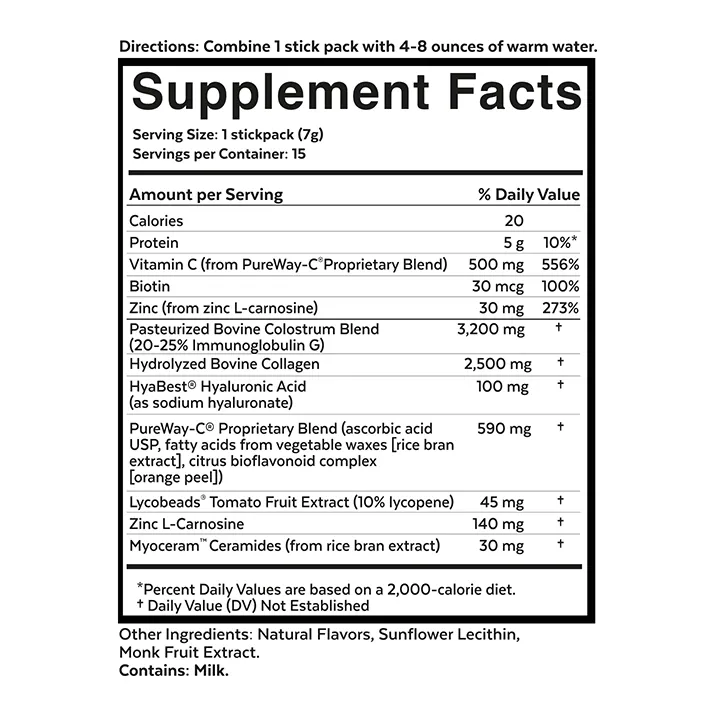 Directions: Combine 1 stick pack with 4-8 ounces of warm water.

Supplement Facts

Serving Size: 1 stickpack (7g)
Servings per Container: 15

| Amount per Serving | | % Daily Value |
|---|---|---|
| Calories | 20 | |
| Protein | 5 g | 10%* |
| Vitamin C (from PureWay-C® Proprietary Blend) | 500 mg | 556% |
| Biotin | 30 mcg | 100% |
| Zinc (from zinc L-carnosine) | 30 mg | 273% |
| Pasteurized Bovine Colostrum Blend (20-25% Immunoglobulin G) | 3,200 mg | † |
| Hydrolyzed Bovine Collagen | 2,500 mg | † |
| HyaBest® Hyaluronic Acid (as sodium hyaluronate) | 100 mg | † |
| PureWay-C® Proprietary Blend (ascorbic acid USP, fatty acids from vegetable waxes [rice bran extract], citrus bioflavonoid complex [orange peel]) | 590 mg | † |
| Lycobeads® Tomato Fruit Extract (10% lycopene) | 45 mg | † |
| Zinc L-Carnosine | 140 mg | † |
| Myoceram™ Ceramides (from rice bran extract) | 30 mg | † |

*Percent Daily Values are based on a 2,000-calorie diet.
† Daily Value (DV) Not Established

Other Ingredients: Natural Flavors, Sunflower Lecithin, Monk Fruit Extract.
Contains: Milk.